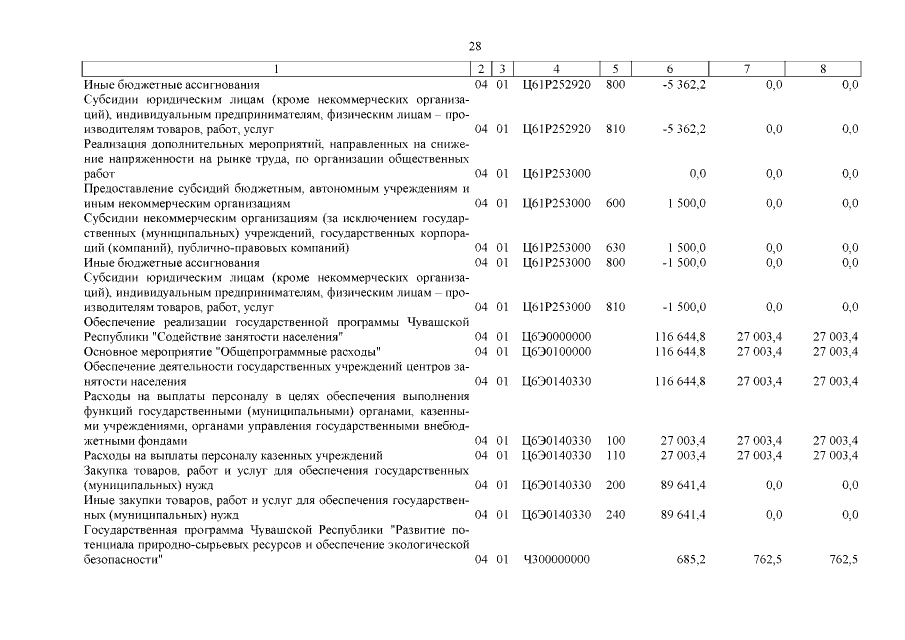 28

| 1 | 2 | 3 | 4 | 5 | 6 | 7 | 8 |
|---|---|---|---|---|---|---|---|
| Иные бюджетные ассигнования | 04 | 01 | Ц61Р252920 | 800 | -5 362,2 | 0,0 | 0,0 |
| Субсидии юридическим лицам (кроме некоммерческих организаций), индивидуальным предпринимателям, физическим лицам – производителям товаров, работ, услуг | 04 | 01 | Ц61Р252920 | 810 | -5 362,2 | 0,0 | 0,0 |
| Реализация дополнительных мероприятий, направленных на снижение напряженности на рынке труда, по организации общественных работ | 04 | 01 | Ц61Р253000 | | 0,0 | 0,0 | 0,0 |
| Предоставление субсидий бюджетным, автономным учреждениям и иным некоммерческим организациям | 04 | 01 | Ц61Р253000 | 600 | 1 500,0 | 0,0 | 0,0 |
| Субсидии некоммерческим организациям (за исключением государственных (муниципальных) учреждений, государственных корпораций (компаний), публично-правовых компаний) | 04 | 01 | Ц61Р253000 | 630 | 1 500,0 | 0,0 | 0,0 |
| Иные бюджетные ассигнования | 04 | 01 | Ц61Р253000 | 800 | -1 500,0 | 0,0 | 0,0 |
| Субсидии юридическим лицам (кроме некоммерческих организаций), индивидуальным предпринимателям, физическим лицам – производителям товаров, работ, услуг | 04 | 01 | Ц61Р253000 | 810 | -1 500,0 | 0,0 | 0,0 |
| Обеспечение реализации государственной программы Чувашской Республики "Содействие занятости населения" | 04 | 01 | Ц6Э0000000 | | 116 644,8 | 27 003,4 | 27 003,4 |
| Основное мероприятие "Общепрограммные расходы" | 04 | 01 | Ц6Э0100000 | | 116 644,8 | 27 003,4 | 27 003,4 |
| Обеспечение деятельности государственных учреждений центров занятости населения | 04 | 01 | Ц6Э0140330 | | 116 644,8 | 27 003,4 | 27 003,4 |
| Расходы на выплаты персоналу в целях обеспечения выполнения функций государственными (муниципальными) органами, казенными учреждениями, органами управления государственными внебюджетными фондами | 04 | 01 | Ц6Э0140330 | 100 | 27 003,4 | 27 003,4 | 27 003,4 |
| Расходы на выплаты персоналу казенных учреждений | 04 | 01 | Ц6Э0140330 | 110 | 27 003,4 | 27 003,4 | 27 003,4 |
| Закупка товаров, работ и услуг для обеспечения государственных (муниципальных) нужд | 04 | 01 | Ц6Э0140330 | 200 | 89 641,4 | 0,0 | 0,0 |
| Иные закупки товаров, работ и услуг для обеспечения государственных (муниципальных) нужд | 04 | 01 | Ц6Э0140330 | 240 | 89 641,4 | 0,0 | 0,0 |
| Государственная программа Чувашской Республики "Развитие потенциала природно-сырьевых ресурсов и обеспечение экологической безопасности" | 04 | 01 | Ч300000000 | | 685,2 | 762,5 | 762,5 |